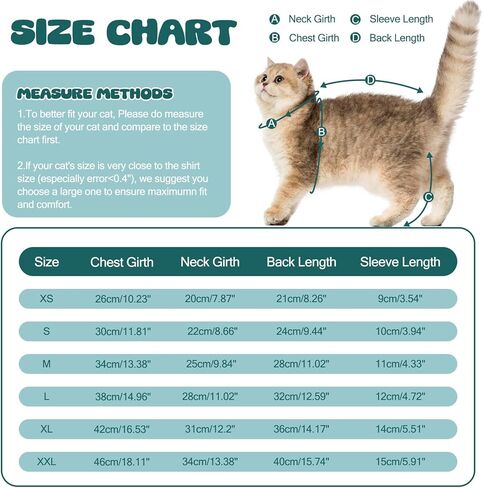 SIZE CHART

A Neck Girth
B Chest Girth
C Sleeve Length
D Back Length

MEASURE METHODS

1.To better fit your cat, Please do measure the size of your cat and compare to the size chart first.

2.If your cat's size is very close to the shirt size (especially error<0.4"), we suggest you choose a large one to ensure maximumn fit and comfort.

D
A
B
C

| Size | Chest Girth | Neck Girth | Back Length | Sleeve Length |
|---|---|---|---|---|
| XS | 26cm/10.23" | 20cm/7.87" | 21cm/8.26" | 9cm/3.54" |
| S | 30cm/11.81" | 22cm/8.66" | 24cm/9.44" | 10cm/3.94" |
| M | 34cm/13.38" | 25cm/9.84" | 28cm/11.02" | 11cm/4.33" |
| L | 38cm/14.96" | 28cm/11.02" | 32cm/12.59" | 12cm/4.72" |
| XL | 42cm/16.53" | 31cm/12.2" | 36cm/14.17" | 14cm/5.51" |
| XXL | 46cm/18.11" | 34cm/13.38" | 40cm/15.74" | 15cm/5.91" |